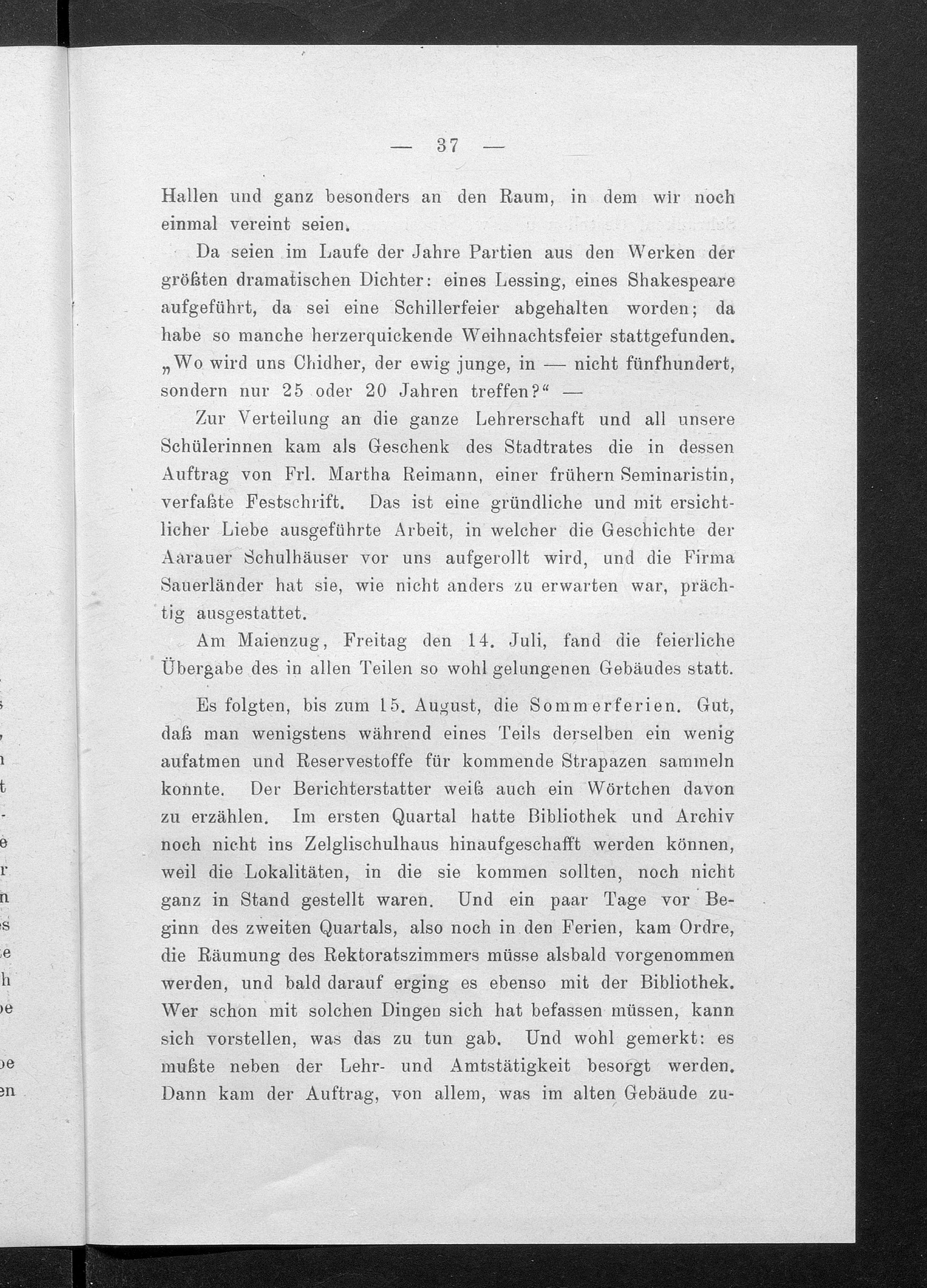 — 37 —

Hallen und ganz besonders an den Raum, in dem wir noch einmal vereint seien.

Da seien im Laufe der Jahre Partien aus den Werken der größten dramatischen Dichter: eines Lessing, eines Shakespeare aufgeführt, da sei eine Schillerfeier abgehalten worden; da habe so manche herzerquickende Weihnachtsfeier stattgefunden. „Wo wird uns Chidher, der ewig junge, in — nicht fünfhundert, sondern nur 25 oder 20 Jahren treffen?“ —

Zur Verteilung an die ganze Lehrerschaft und all unsere Schülerinnen kam als Geschenk des Stadtrates die in dessen Auftrag von Frl. Martha Reimann, einer frühern Seminaristin, verfaßte Festschrift. Das ist eine gründliche und mit ersichtlicher Liebe ausgeführte Arbeit, in welcher die Geschichte der Aarauer Schulhäuser vor uns aufgerollt wird, und die Firma Sauerländer hat sie, wie nicht anders zu erwarten war, prächtig ausgestattet.

Am Maienzug, Freitag den 14. Juli, fand die feierliche Übergabe des in allen Teilen so wohl gelungenen Gebäudes statt.

Es folgten, bis zum 15. August, die Sommerferien. Gut, daß man wenigstens während eines Teils derselben ein wenig aufatmen und Reservestoffe für kommende Strapazen sammeln konnte. Der Berichterstatter weiß auch ein Wörtchen davon zu erzählen. Im ersten Quartal hatte Bibliothek und Archiv noch nicht ins Zelglischulhaus hinaufgeschafft werden können, weil die Lokalitäten, in die sie kommen sollten, noch nicht ganz in Stand gestellt waren. Und ein paar Tage vor Beginn des zweiten Quartals, also noch in den Ferien, kam Ordre, die Räumung des Rektoratszimmers müsse alsbald vorgenommen werden, und bald darauf erging es ebenso mit der Bibliothek. Wer schon mit solchen Dingen sich hat befassen müssen, kann sich vorstellen, was das zu tun gab. Und wohl gemerkt: es mußte neben der Lehr- und Amtstätigkeit besorgt werden. Dann kam der Auftrag, von allem, was im alten Gebäude zu-